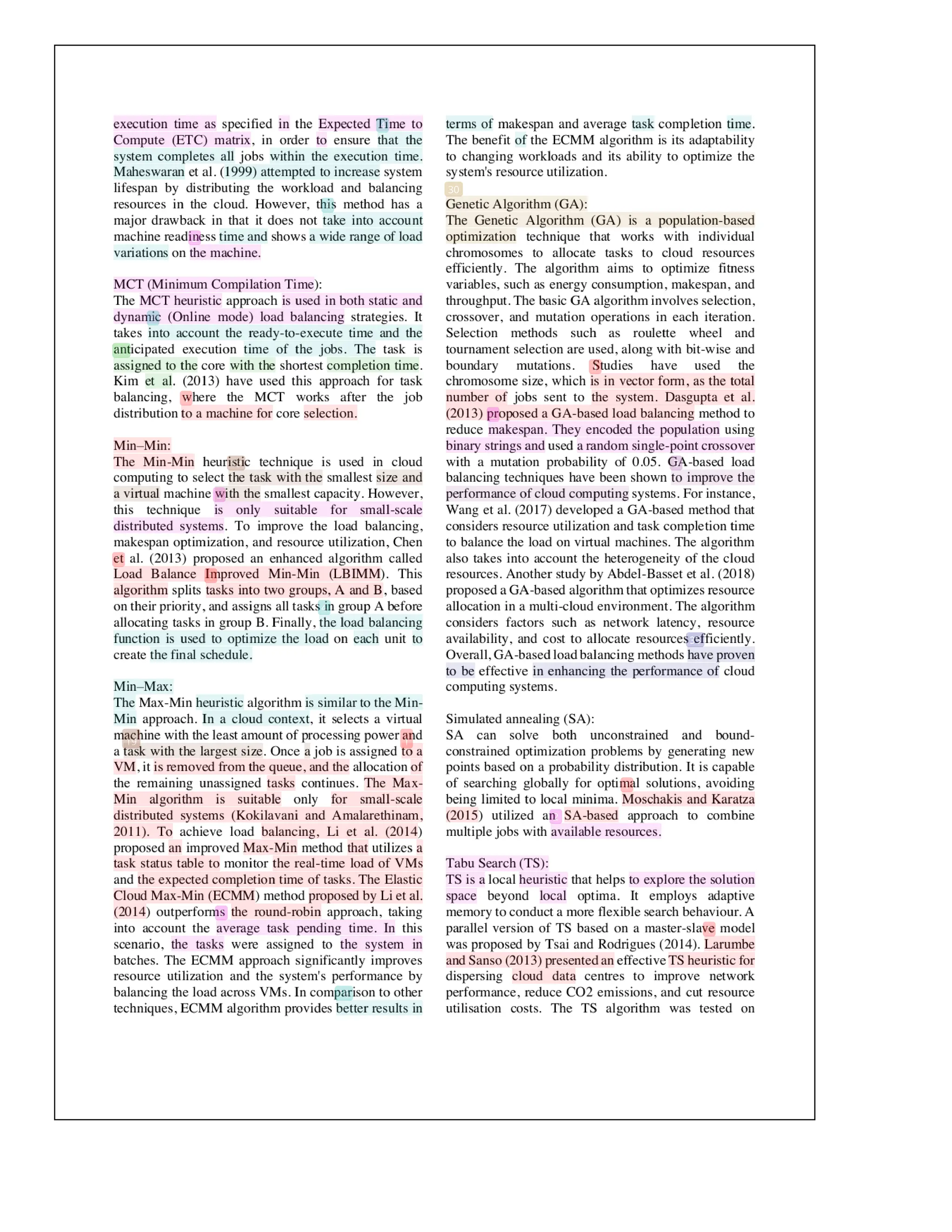 execution time as specified in the Expected Time to Compute (ETC) matrix, in order to ensure that the system completes all jobs within the execution time. Maheswaran et al. (1999) attempted to increase system lifespan by distributing the workload and balancing resources in the cloud. However, this method has a major drawback in that it does not take into account machine readiness time and shows a wide range of load variations on the machine.

MCT (Minimum Compilation Time):
The MCT heuristic approach is used in both static and dynamic (Online mode) load balancing strategies. It takes into account the ready-to-execute time and the anticipated execution time of the jobs. The task is assigned to the core with the shortest completion time. Kim et al. (2013) have used this approach for task balancing, where the MCT works after the job distribution to a machine for core selection.

Min–Min:
The Min-Min heuristic technique is used in cloud computing to select the task with the smallest size and a virtual machine with the smallest capacity. However, this technique is only suitable for small-scale distributed systems. To improve the load balancing, makespan optimization, and resource utilization, Chen et al. (2013) proposed an enhanced algorithm called Load Balance Improved Min-Min (LBIMM). This algorithm splits tasks into two groups, A and B, based on their priority, and assigns all tasks in group A before allocating tasks in group B. Finally, the load balancing function is used to optimize the load on each unit to create the final schedule.

Min–Max:
The Max-Min heuristic algorithm is similar to the Min-Min approach. In a cloud context, it selects a virtual machine with the least amount of processing power and a task with the largest size. Once a job is assigned to a VM, it is removed from the queue, and the allocation of the remaining unassigned tasks continues. The Max-Min algorithm is suitable only for small-scale distributed systems (Kokilavani and Amalarethinam, 2011). To achieve load balancing, Li et al. (2014) proposed an improved Max-Min method that utilizes a task status table to monitor the real-time load of VMs and the expected completion time of tasks. The Elastic Cloud Max-Min (ECMM) method proposed by Li et al. (2014) outperforms the round-robin approach, taking into account the average task pending time. In this scenario, the tasks were assigned to the system in batches. The ECMM approach significantly improves resource utilization and the system's performance by balancing the load across VMs. In comparison to other techniques, ECMM algorithm provides better results in terms of makespan and average task completion time. The benefit of the ECMM algorithm is its adaptability to changing workloads and its ability to optimize the system's resource utilization.

30

Genetic Algorithm (GA):
The Genetic Algorithm (GA) is a population-based optimization technique that works with individual chromosomes to allocate tasks to cloud resources efficiently. The algorithm aims to optimize fitness variables, such as energy consumption, makespan, and throughput. The basic GA algorithm involves selection, crossover, and mutation operations in each iteration. Selection methods such as roulette wheel and tournament selection are used, along with bit-wise and boundary mutations. Studies have used the chromosome size, which is in vector form, as the total number of jobs sent to the system. Dasgupta et al. (2013) proposed a GA-based load balancing method to reduce makespan. They encoded the population using binary strings and used a random single-point crossover with a mutation probability of 0.05. GA-based load balancing techniques have been shown to improve the performance of cloud computing systems. For instance, Wang et al. (2017) developed a GA-based method that considers resource utilization and task completion time to balance the load on virtual machines. The algorithm also takes into account the heterogeneity of the cloud resources. Another study by Abdel-Basset et al. (2018) proposed a GA-based algorithm that optimizes resource allocation in a multi-cloud environment. The algorithm considers factors such as network latency, resource availability, and cost to allocate resources efficiently. Overall, GA-based load balancing methods have proven to be effective in enhancing the performance of cloud computing systems.

Simulated annealing (SA):
SA can solve both unconstrained and bound-constrained optimization problems by generating new points based on a probability distribution. It is capable of searching globally for optimal solutions, avoiding being limited to local minima. Moschakis and Karatza (2015) utilized an SA-based approach to combine multiple jobs with available resources.

Tabu Search (TS):
TS is a local heuristic that helps to explore the solution space beyond local optima. It employs adaptive memory to conduct a more flexible search behaviour. A parallel version of TS based on a master-slave model was proposed by Tsai and Rodrigues (2014). Larumbe and Sanso (2013) presented an effective TS heuristic for dispersing cloud data centres to improve network performance, reduce CO2 emissions, and cut resource utilisation costs. The TS algorithm was tested on